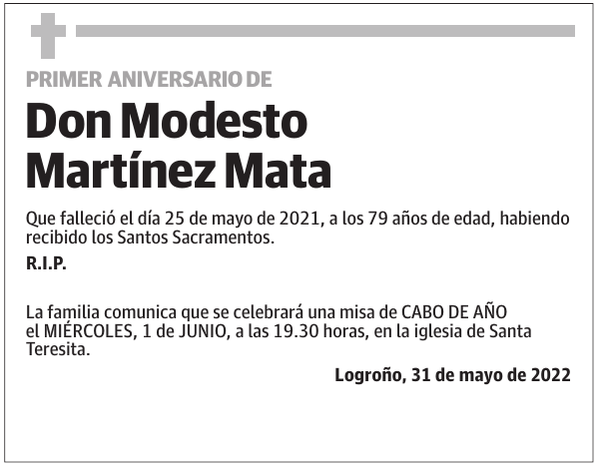 PRIMER ANIVERSARIO DE

Don Modesto Martínez Mata

Que falleció el día 25 de mayo de 2021, a los 79 años de edad, habiendo recibido los Santos Sacramentos.

R.I.P.

La familia comunica que se celebrará una misa de CABO DE AÑO el MIÉRCOLES, 1 de JUNIO, a las 19.30 horas, en la iglesia de Santa Teresita.

Logroño, 31 de mayo de 2022